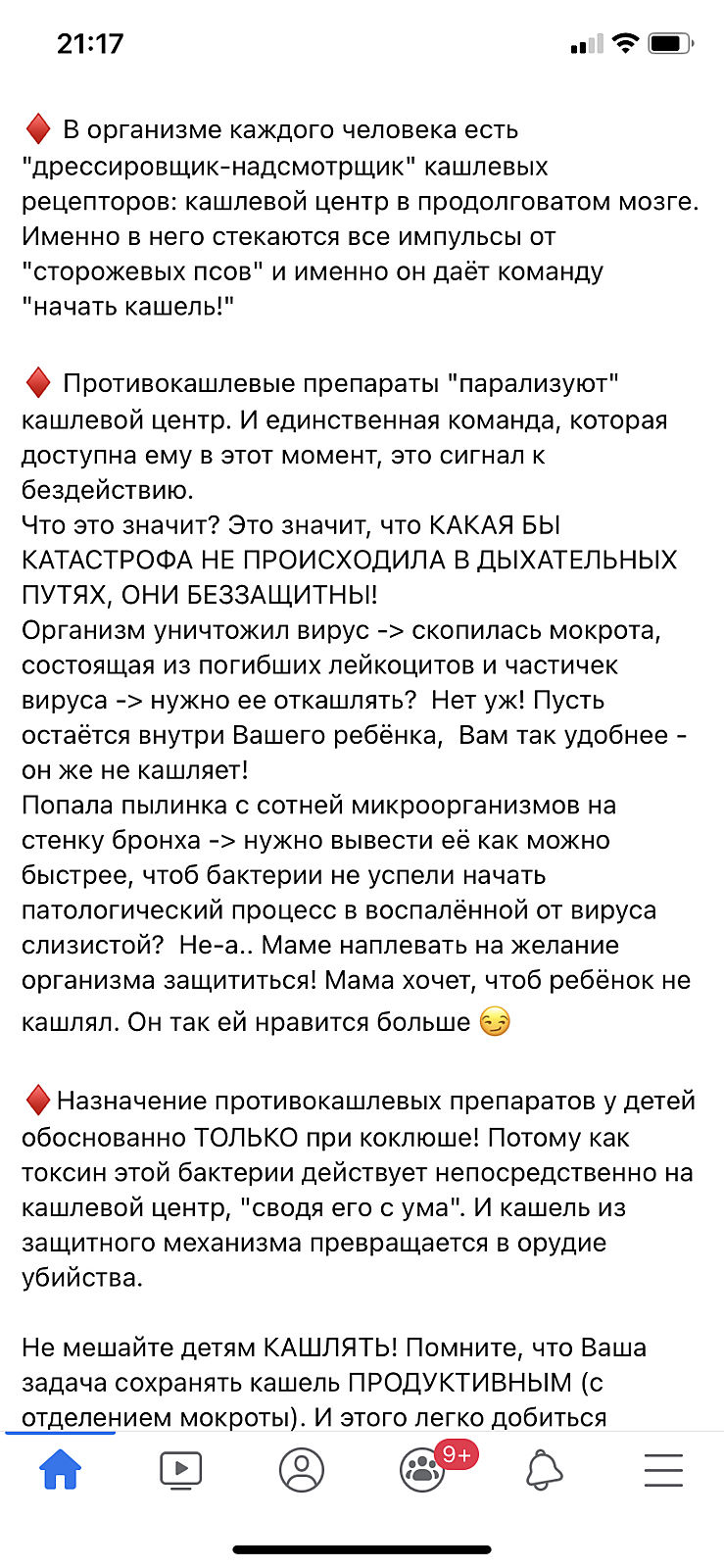 21:17

♦️ В организме каждого человека есть "дрессировщик-надсмотрщик" кашлевых рецепторов: кашлевой центр в продолговатом мозге. Именно в него стекаются все импульсы от "сторожевых псов" и именно он даёт команду "начать кашель!"

♦️ Противокашлевые препараты "парализуют" кашлевой центр. И единственная команда, которая доступна ему в этот момент, это сигнал к бездействию.
Что это значит? Это значит, что КАКАЯ БЫ КАТАСТРОФА НЕ ПРОИСХОДИЛА В ДЫХАТЕЛЬНЫХ ПУТЯХ, ОНИ БЕЗЗАЩИТНЫ!
Организм уничтожил вирус -> скопилась мокрота, состоящая из погибших лейкоцитов и частичек вируса -> нужно ее откашлять? Нет уж! Пусть остаётся внутри Вашего ребёнка, Вам так удобнее - он же не кашляет!
Попала пылинка с сотней микроорганизмов на стенку бронха -> нужно вывести её как можно быстрее, чтоб бактерии не успели начать патологический процесс в воспалённой от вируса слизистой? Не-а.. Маме наплевать на желание организма защититься! Мама хочет, чтоб ребёнок не кашлял. Он так ей нравится больше 😏

♦️Назначение противокашлевых препаратов у детей обоснованно ТОЛЬКО при коклюше! Потому как токсин этой бактерии действует непосредственно на кашлевой центр, "сводя его с ума". И кашель из защитного механизма превращается в орудие убийства.

Не мешайте детям КАШЛЯТЬ! Помните, что Ваша задача сохранять кашель ПРОДУКТИВНЫМ (с отделением мокроты). И этого легко добиться

9+